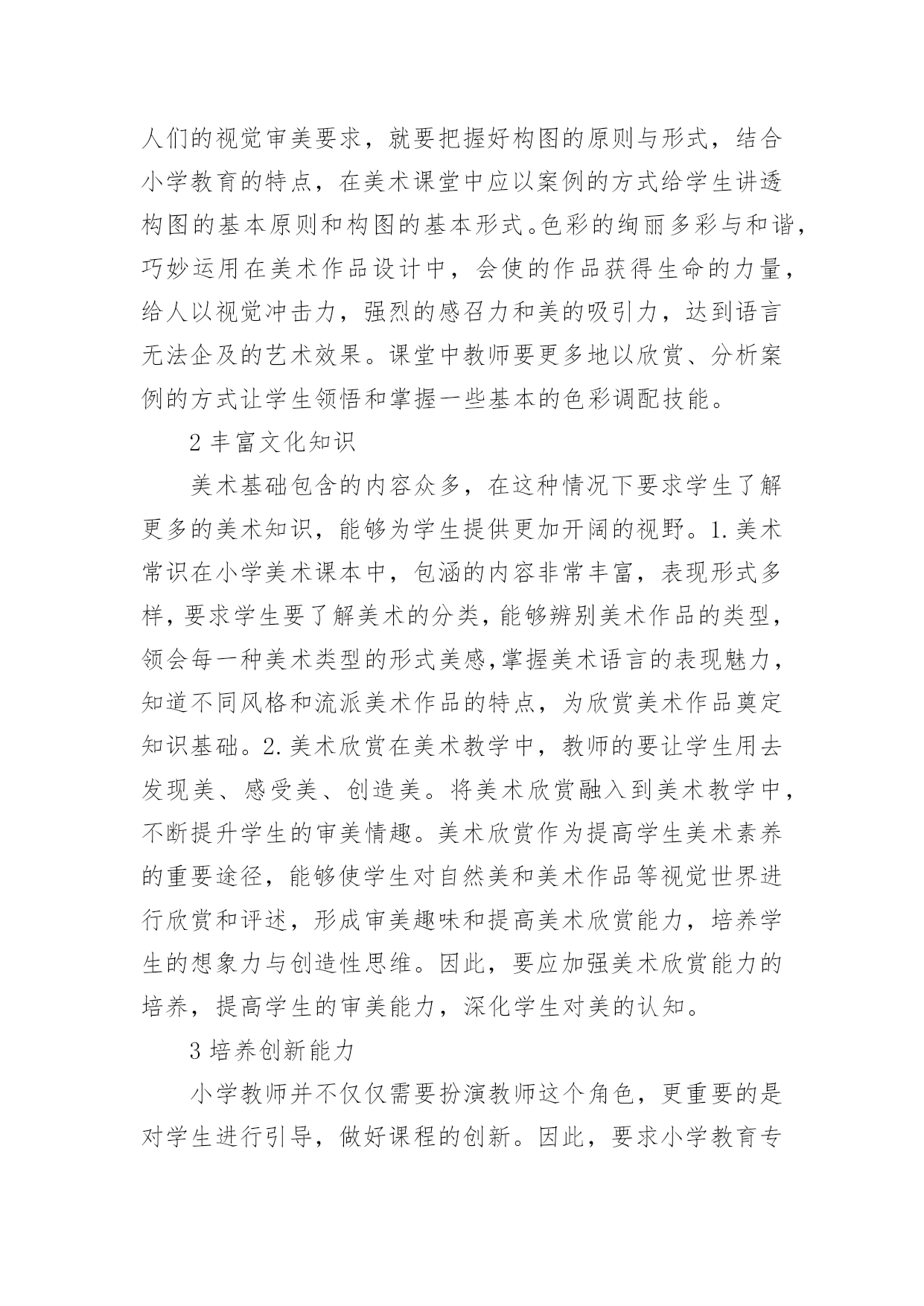 人们的视觉审美要求，就要把握好构图的原则与形式，结合小学教育的特点，在美术课堂中应以案例的方式给学生讲透构图的基本原则和构图的基本形式。色彩的绚丽多彩与和谐，巧妙运用在美术作品设计中，会使的作品获得生命的力量，给人以视觉冲击力，强烈的感召力和美的吸引力，达到语言无法企及的艺术效果。课堂中教师要更多地以欣赏、分析案例的方式让学生领悟和掌握一些基本的色彩调配技能。

2 丰富文化知识

美术基础包含的内容众多，在这种情况下要求学生了解更多的美术知识，能够为学生提供更加开阔的视野。1.美术常识在小学美术课本中，包涵的内容非常丰富，表现形式多样，要求学生要了解美术的分类，能够辨别美术作品的类型，领会每一种美术类型的形式美感,掌握美术语言的表现魅力，知道不同风格和流派美术作品的特点，为欣赏美术作品奠定知识基础。2.美术欣赏在美术教学中，教师的要让学生用去发现美、感受美、创造美。将美术欣赏融入到美术教学中，不断提升学生的审美情趣。美术欣赏作为提高学生美术素养的重要途径，能够使学生对自然美和美术作品等视觉世界进行欣赏和评述，形成审美趣味和提高美术欣赏能力，培养学生的想象力与创造性思维。因此，要应加强美术欣赏能力的培养，提高学生的审美能力，深化学生对美的认知。

3 培养创新能力

小学教师并不仅仅需要扮演教师这个角色，更重要的是对学生进行引导，做好课程的创新。因此，要求小学教育专